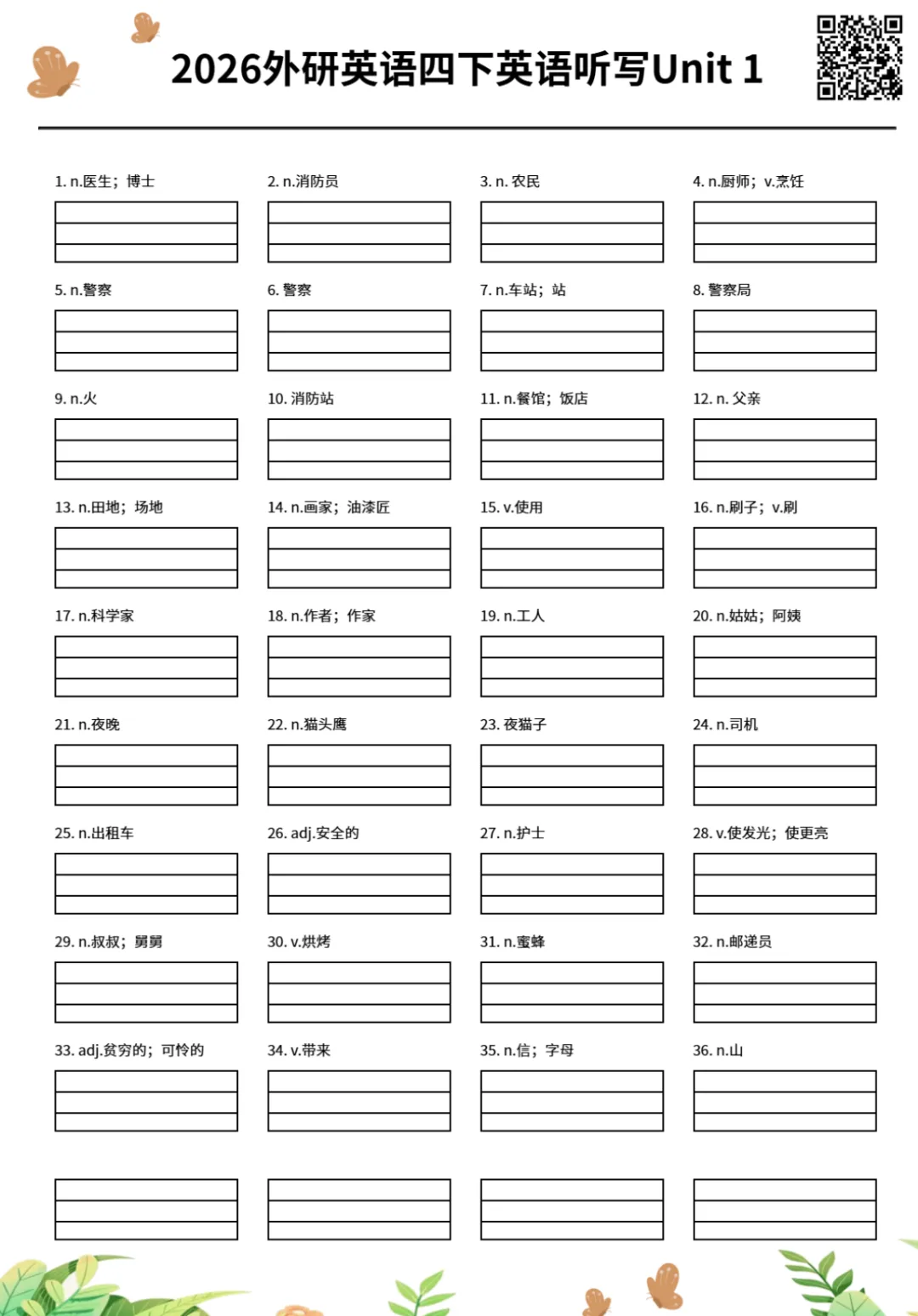 2026外研英语四下英语听写Unit 1

1. n.医生；博士

2. n.消防员

3. n. 农民

4. n.厨师；v.烹饪

5. n.警察

6. 警察

7. n.车站；站

8. 警察局

9. n.火

10. 消防站

11. n.餐馆；饭店

12. n. 父亲

13. n.田地；场地

14. n.画家；油漆匠

15. v.使用

16. n.刷子；v.刷

17. n.科学家

18. n.作者；作家

19. n.工人

20. n.姑姑；阿姨

21. n.夜晚

22. n.猫头鹰

23. 夜猫子

24. n.司机

25. n.出租车

26. adj.安全的

27. n.护士

28. v.使发光；使更亮

29. n.叔叔；舅舅

30. v.烘烤

31. n.蜜蜂

32. n.邮递员

33. adj.贫穷的；可怜的

34. v.带来

35. n.信；字母

36. n.山